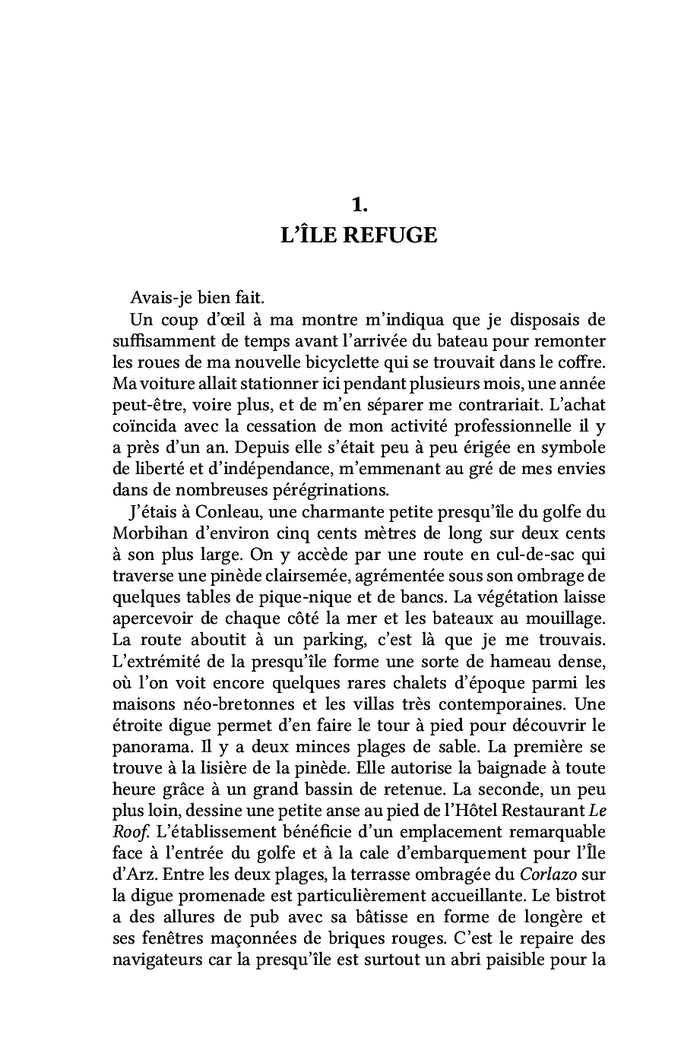 1.
L'ÎLE REFUGE

Avais-je bien fait.

Un coup d'œil à ma montre m'indiqua que je disposais de suffisamment de temps avant l'arrivée du bateau pour remonter les roues de ma nouvelle bicyclette qui se trouvait dans le coffre. Ma voiture allait stationner ici pendant plusieurs mois, une année peut-être, voire plus, et de m'en séparer me contrariait. L'achat coïncida avec la cessation de mon activité professionnelle il y a près d'un an. Depuis elle s'était peu à peu érigée en symbole de liberté et d'indépendance, m'emmenant au gré de mes envies dans de nombreuses pérégrinations.

J'étais à Conleau, une charmante petite presqu'île du golfe du Morbihan d'environ cinq cents mètres de long sur deux cents à son plus large. On y accède par une route en cul-de-sac qui traverse une pinède clairsemée, agrémentée sous son ombrage de quelques tables de pique-nique et de bancs. La végétation laisse apercevoir de chaque côté la mer et les bateaux au mouillage. La route aboutit à un parking, c'est là que je me trouvais. L'extrémité de la presqu'île forme une sorte de hameau dense, où l'on voit encore quelques rares chalets d'époque parmi les maisons néo-bretonnes et les villas très contemporaines. Une étroite digue permet d'en faire le tour à pied pour découvrir le panorama. Il y a deux minces plages de sable. La première se trouve à la lisière de la pinède. Elle autorise la baignade à toute heure grâce à un grand bassin de retenue. La seconde, un peu plus loin, dessine une petite anse au pied de l'Hôtel Restaurant Le Roof. L'établissement bénéficie d'un emplacement remarquable face à l'entrée du golfe et à la cale d'embarquement pour l'Île d'Arz. Entre les deux plages, la terrasse ombragée du Corlazo sur la digue promenade est particulièrement accueillante. Le bistrot a des allures de pub avec sa bâtisse en forme de longère et ses fenêtres maçonnées de briques rouges. C'est le repaire des navigateurs car la presqu'île est surtout un abri paisible pour la